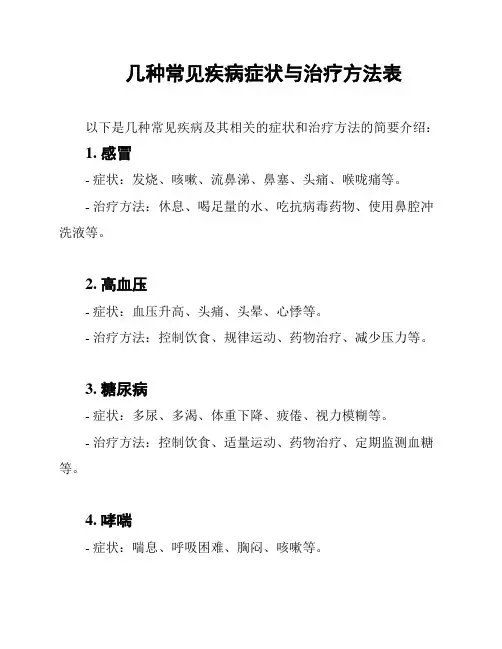 几种常见疾病症状与治疗方法表

以下是几种常见疾病及其相关的症状和治疗方法的简要介绍：

1. 感冒

- 症状：发烧、咳嗽、流鼻涕、鼻塞、头痛、喉咙痛等。

- 治疗方法：休息、喝足量的水、吃抗病毒药物、使用鼻腔冲洗液等。

2. 高血压

- 症状：血压升高、头痛、头晕、心悸等。

- 治疗方法：控制饮食、规律运动、药物治疗、减少压力等。

3. 糖尿病

- 症状：多尿、多渴、体重下降、疲倦、视力模糊等。

- 治疗方法：控制饮食、适量运动、药物治疗、定期监测血糖等。

4. 哮喘

- 症状：喘息、呼吸困难、胸闷、咳嗽等。